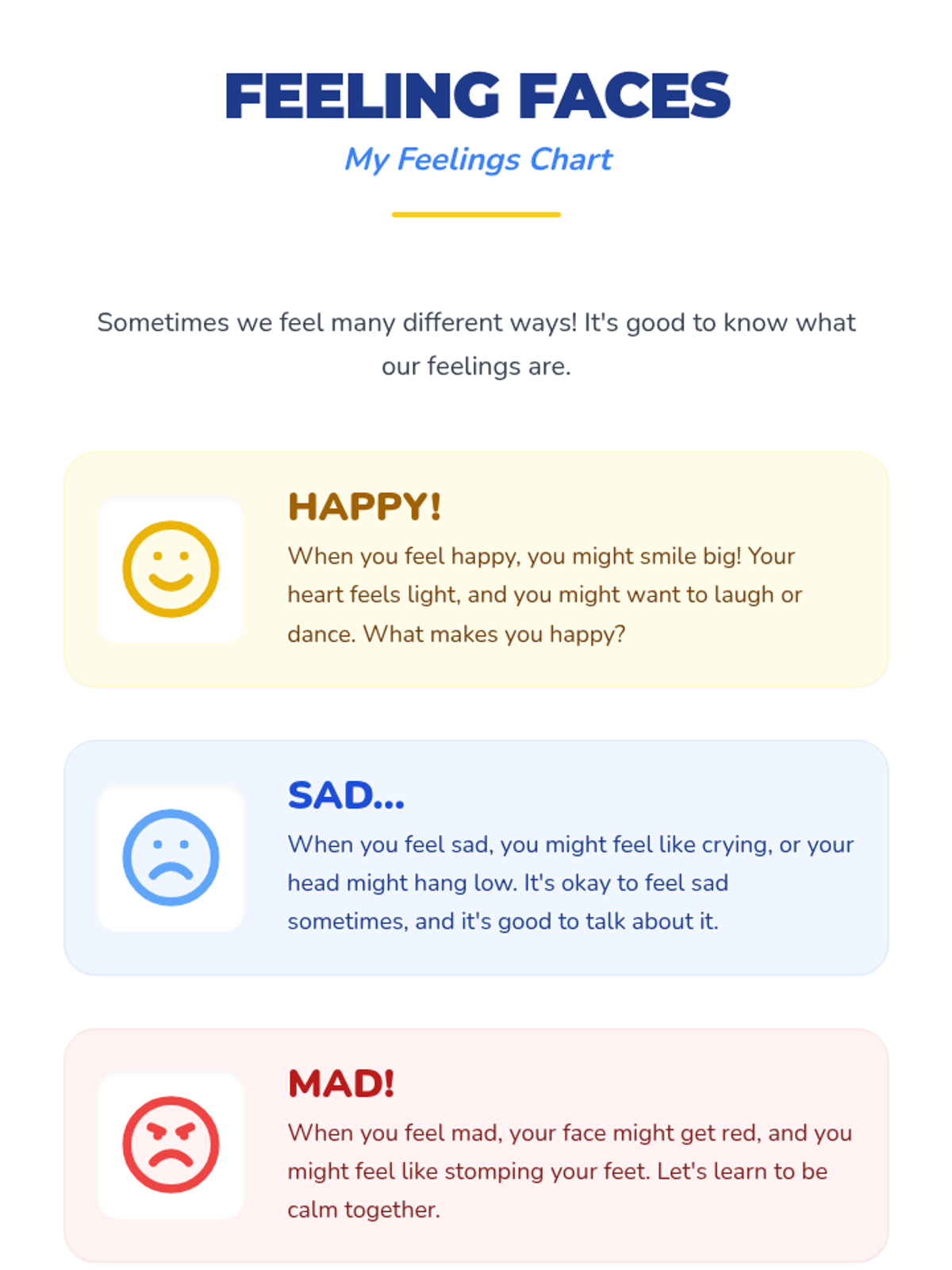 FEELING FACES

My Feelings Chart

Sometimes we feel many different ways! It's good to know what our feelings are.

HAPPY!

When you feel happy, you might smile big! Your heart feels light, and you might want to laugh or dance. What makes you happy?

SAD...

When you feel sad, you might feel like crying, or your head might hang low. It's okay to feel sad sometimes, and it's good to talk about it.

MAD!

When you feel mad, your face might get red, and you might feel like stomping your feet. Let's learn to be calm together.